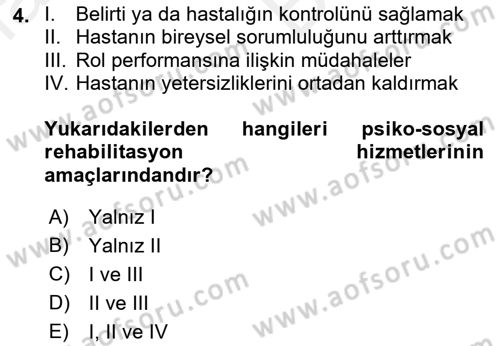 4. I. Belirti ya da hastalığın kontrolünü sağlamak
II. Hastanın bireysel sorumluluğunu arttırmak
III. Rol performansına ilişkin müdahaleler
IV. Hastanın yetersizliklerini ortadan kaldırmak

Yukarıdakilerden hangileri psiko-sosyal rehabilitasyon hizmetlerinin amaçlarındandır?

A) Yalnız I
B) Yalnız II
C) I ve III
D) II ve III
E) I, II ve IV

www.aofsoru.com